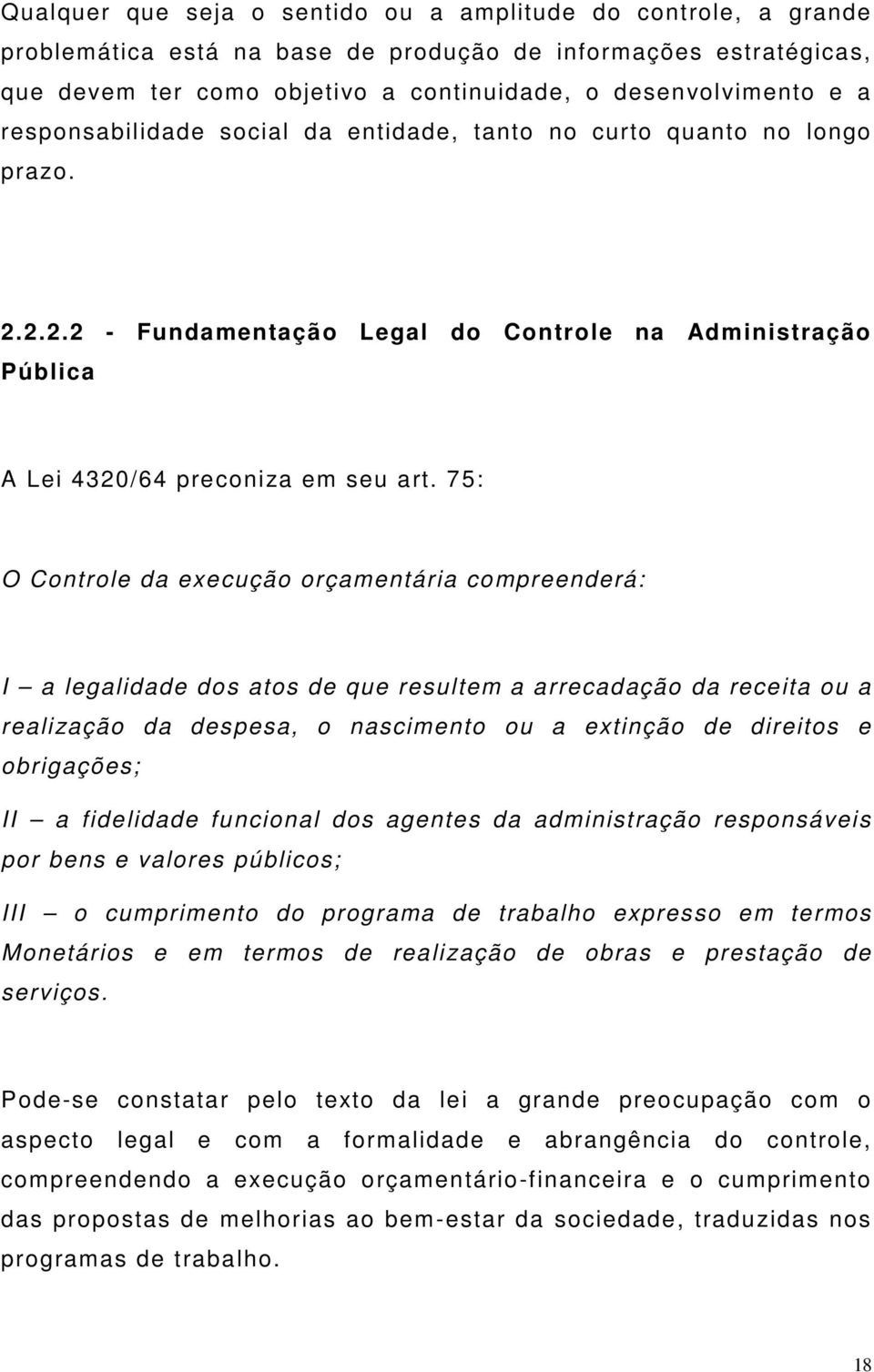 Qualquer que seja o sentido ou a amplitude do controle, a grande problemática está na base de produção de informações estratégicas, que devem ter como objetivo a continuidade, o desenvolvimento e a responsabilidade social da entidade, tanto no curto quanto no longo prazo.

2.2.2.2 - Fundamentação Legal do Controle na Administração Pública

A Lei 4320/64 preconiza em seu art. 75:

O Controle da execução orçamentária compreenderá:

I – a legalidade dos atos de que resultem a arrecadação da receita ou a realização da despesa, o nascimento ou a extinção de direitos e obrigações;

II – a fidelidade funcional dos agentes da administração responsáveis por bens e valores públicos;

III – o cumprimento do programa de trabalho expresso em termos Monetários e em termos de realização de obras e prestação de serviços.

Pode-se constatar pelo texto da lei a grande preocupação com o aspecto legal e com a formalidade e abrangência do controle, compreendendo a execução orçamentário-financeira e o cumprimento das propostas de melhorias ao bem-estar da sociedade, traduzidas nos programas de trabalho.

18